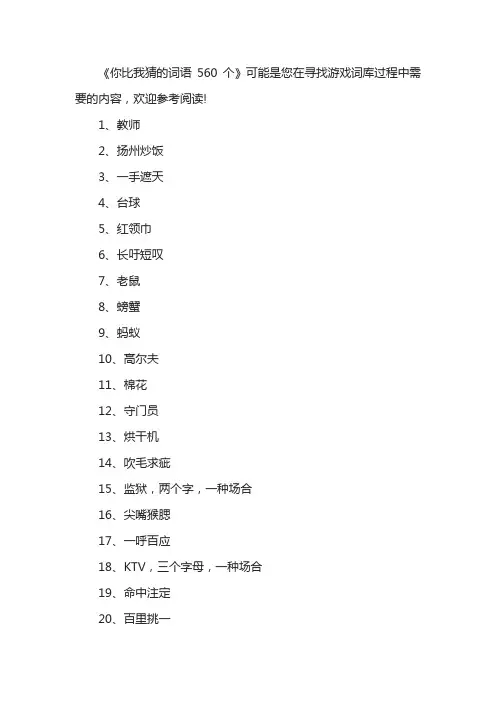 《你比我猜的词语 560 个》可能是您在寻找游戏词库过程中需要的内容，欢迎参考阅读!

1、教师

2、扬州炒饭

3、一手遮天

4、台球

5、红领巾

6、长吁短叹

7、老鼠

8、螃蟹

9、蚂蚁

10、高尔夫

11、棉花

12、守门员

13、烘干机

14、吹毛求疵

15、监狱，两个字，一种场合

16、尖嘴猴腮

17、一呼百应

18、KTV，三个字母，一种场合

19、命中注定

20、百里挑一